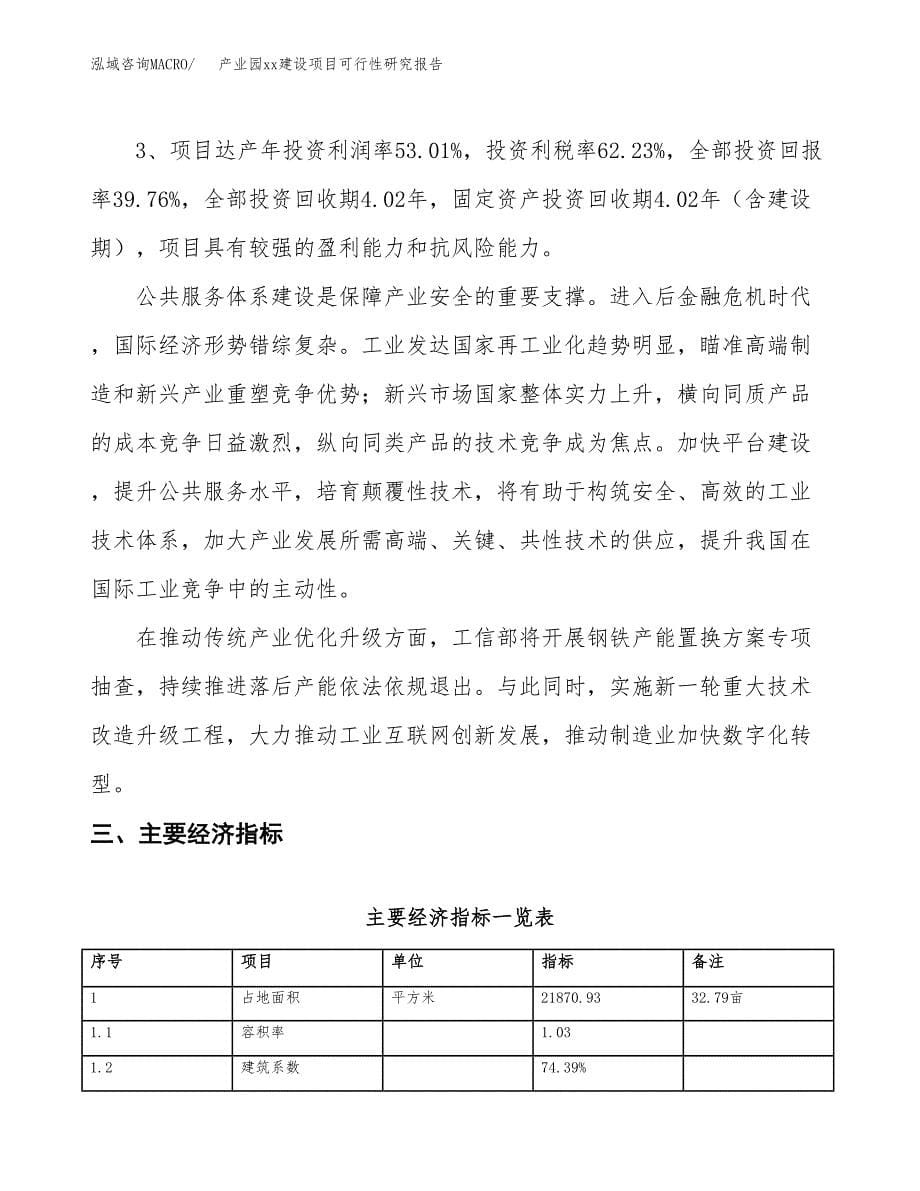 泓域咨询MACRO/　　产业园xx建设项目可行性研究报告

3、项目达产年投资利润率53.01%，投资利税率62.23%，全部投资回报率39.76%，全部投资回收期4.02年，固定资产投资回收期4.02年（含建设期），项目具有较强的盈利能力和抗风险能力。

公共服务体系建设是保障产业安全的重要支撑。进入后金融危机时代，国际经济形势错综复杂。工业发达国家再工业化趋势明显，瞄准高端制造和新兴产业重塑竞争优势；新兴市场国家整体实力上升，横向同质产品的成本竞争日益激烈，纵向同类产品的技术竞争成为焦点。加快平台建设，提升公共服务水平，培育颠覆性技术，将有助于构筑安全、高效的工业技术体系，加大产业发展所需高端、关键、共性技术的供应，提升我国在国际工业竞争中的主动性。

在推动传统产业优化升级方面，工信部将开展钢铁产能置换方案专项抽查，持续推进落后产能依法依规退出。与此同时，实施新一轮重大技术改造升级工程，大力推动工业互联网创新发展，推动制造业加快数字化转型。

三、主要经济指标

主要经济指标一览表

| 序号 | 项目 | 单位 | 指标 | 备注 |
|---|---|---|---|---|
| 1 | 占地面积 | 平方米 | 21870.93 | 32.79亩 |
| 1.1 | 容积率 |  | 1.03 |  |
| 1.2 | 建筑系数 |  | 74.39% |  |